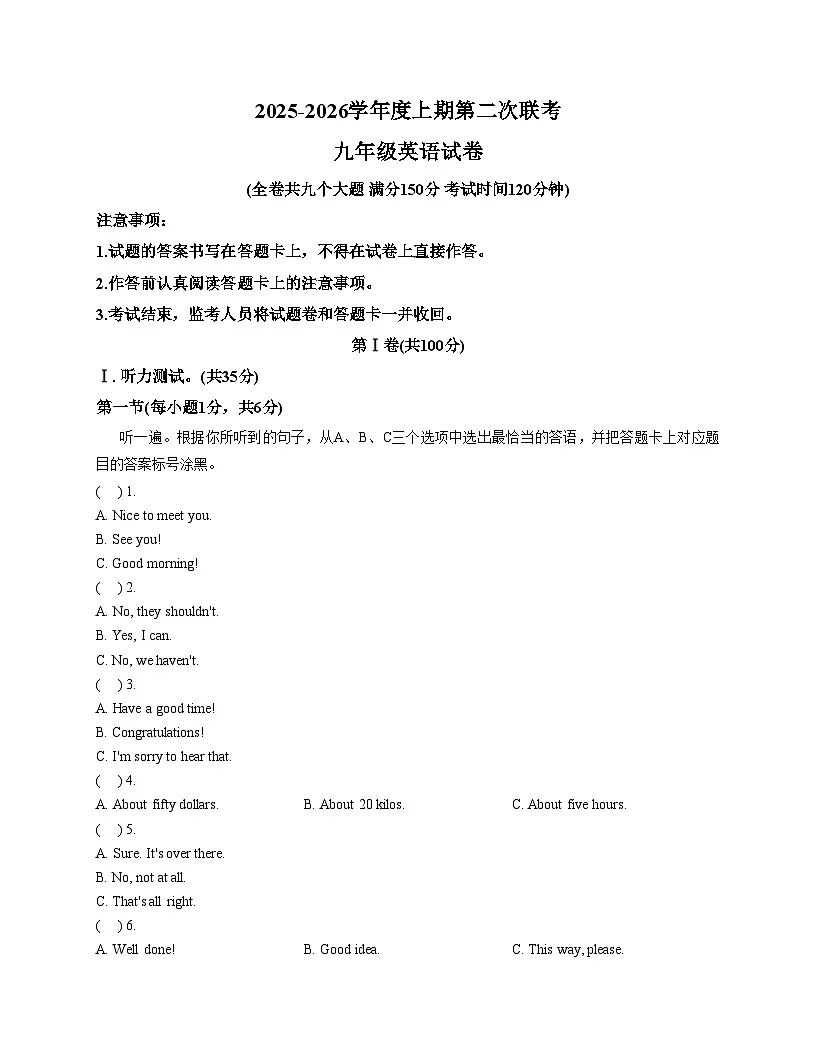 2025-2026学年度上期第二次联考

九年级英语试卷

(全卷共九个大题 满分150分 考试时间120分钟)

注意事项：

1.试题的答案书写在答题卡上，不得在试卷上直接作答。

2.作答前认真阅读答题卡上的注意事项。

3.考试结束，监考人员将试题卷和答题卡一并收回。

第Ⅰ卷(共100分)

Ⅰ. 听力测试。(共35分)

第一节(每小题1分，共6分)

听一遍。根据你所听到的句子，从A、B、C三个选项中选出最恰当的答语，并把答题卡上对应题目的答案标号涂黑。

(　) 1.

A. Nice to meet you.

B. See you!

C. Good morning!

(　) 2.

A. No, they shouldn't.

B. Yes, I can.

C. No, we haven't.

(　) 3.

A. Have a good time!

B. Congratulations!

C. I'm sorry to hear that.

(　) 4.

A. About fifty dollars.　B. About 20 kilos.　C. About five hours.

(　) 5.

A. Sure. It's over there.

B. No, not at all.

C. That's all right.

(　) 6.

A. Well done!　B. Good idea.　C. This way, please.